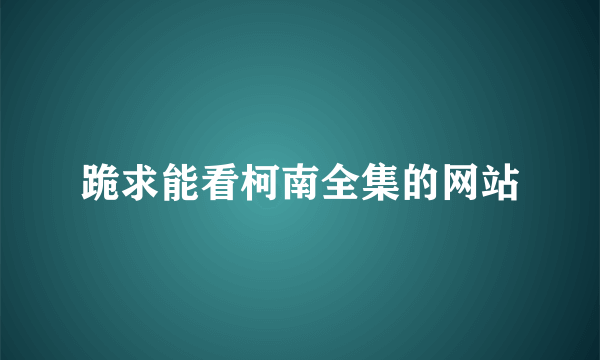 跪求能看柯南全集的网站